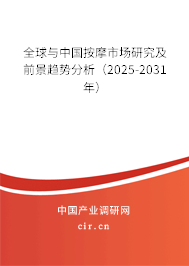 全球与中国按摩市场研究及前景趋势分析（2025-2031年）

中国产业调研网
cir.cn